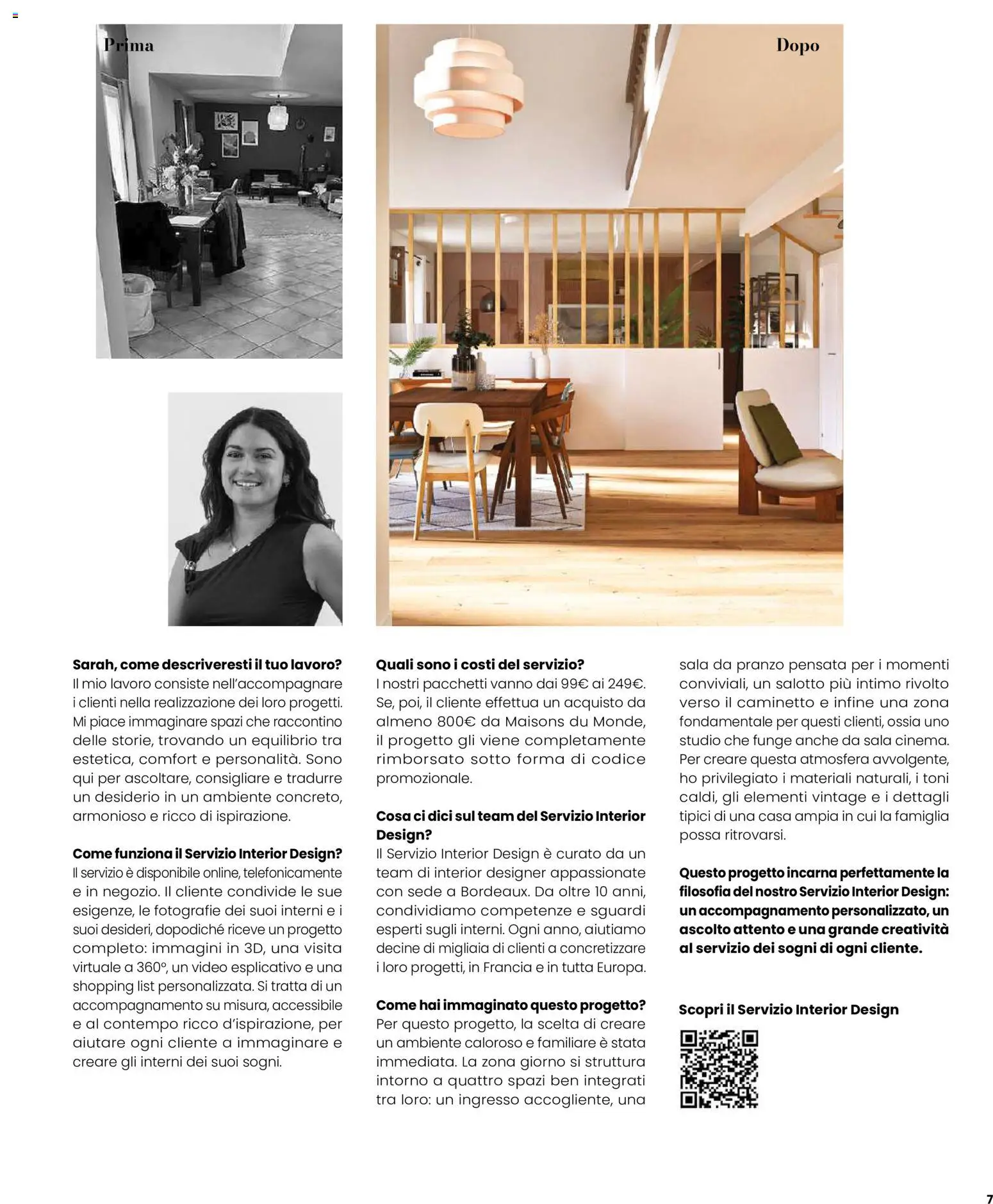 Prima

Dopo

Sarah, come descriveresti il tuo lavoro?
Il mio lavoro consiste nell'accompagnare i clienti nella realizzazione dei loro progetti. Mi piace immaginare spazi che raccontino delle storie, trovando un equilibrio tra estetica, comfort e personalità. Sono qui per ascoltare, consigliare e tradurre un desiderio in un ambiente concreto, armonioso e ricco di ispirazione.

Come funziona il Servizio Interior Design?
Il servizio è disponibile online, telefonicamente e in negozio. Il cliente condivide le sue esigenze, le fotografie dei suoi interni e i suoi desideri, dopodiché riceve un progetto completo: immagini in 3D, una visita virtuale a 360°, un video esplicativo e una shopping list personalizzata. Si tratta di un accompagnamento su misura, accessibile e al contempo ricco d'ispirazione, per aiutare ogni cliente a immaginare e creare gli interni dei suoi sogni.

Quali sono i costi del servizio?
I nostri pacchetti vanno dai 99€ ai 249€. Se, poi, il cliente effettua un acquisto da almeno 800€ da Maisons du Monde, il progetto gli viene completamente rimborsato sotto forma di codice promozionale.

Cosa ci dici sul team del Servizio Interior Design?
Il Servizio Interior Design è curato da un team di interior designer appassionate con sede a Bordeaux. Da oltre 10 anni, condividiamo competenze e sguardi esperti sugli interni. Ogni anno, aiutiamo decine di migliaia di clienti a concretizzare i loro progetti, in Francia e in tutta Europa.

Come hai immaginato questo progetto?
Per questo progetto, la scelta di creare un ambiente caloroso e familiare è stata immediata. La zona giorno si struttura intorno a quattro spazi ben integrati tra loro: un ingresso accogliente, una sala da pranzo pensata per i momenti conviviali, un salotto più intimo rivolto verso il caminetto e infine una zona fondamentale per questi clienti, ossia uno studio che funge anche da sala cinema. Per creare questa atmosfera avvolgente, ho privilegiato i materiali naturali, i toni caldi, gli elementi vintage e i dettagli tipici di una casa ampia in cui la famiglia possa ritrovarsi.

Questo progetto incarna perfettamente la filosofia del nostro Servizio Interior Design: un accompagnamento personalizzato, un ascolto attento e una grande creatività al servizio dei sogni di ogni cliente.

Scopri il Servizio Interior Design

7